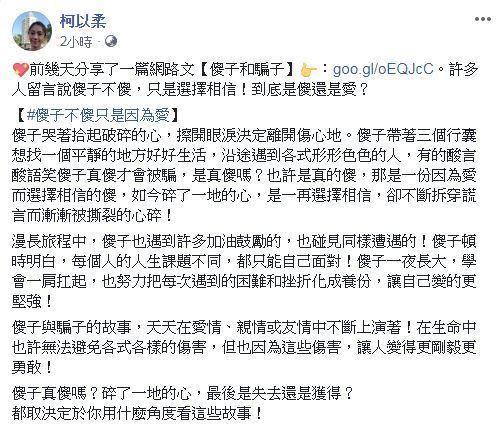 柯以柔
2小時 ·

前幾天分享了一篇網路文【傻子和騙子】：goo.gl/oEQJcC。許多人留言說傻子不傻，只是選擇相信！到底是傻還是愛？

【#傻子不傻只是因為愛】
傻子哭著拾起破碎的心，擦開眼淚決定離開傷心地。傻子帶著三個行囊想找一個平靜的地方好好生活，沿途遇到各式形形色色的人，有的酸言酸語笑傻子真傻才會被騙，是真傻嗎？也許是真的傻，那是一份因為愛而選擇相信的傻，如今碎了一地的心，是一再選擇相信，卻不斷拆穿謊言而漸漸被撕裂的心碎！

漫長旅程中，傻子也遇到許多加油鼓勵的，也碰見同樣遭遇的！傻子頓時明白，每個人的人生課題不同，都只能自己面對！傻子一夜長大，學會一肩扛起，也努力把每次遇到的困難和挫折化成養份，讓自己變的更堅強！

傻子與騙子的故事，天天在愛情、親情或友情中不斷上演著！在生命中也許無法避免各式各樣的傷害，但也因為這些傷害，讓人變得更剛毅更勇敢！

傻子真傻嗎？碎了一地的心，最後是失去還是獲得？
都取決定於你用什麼角度看這些故事！